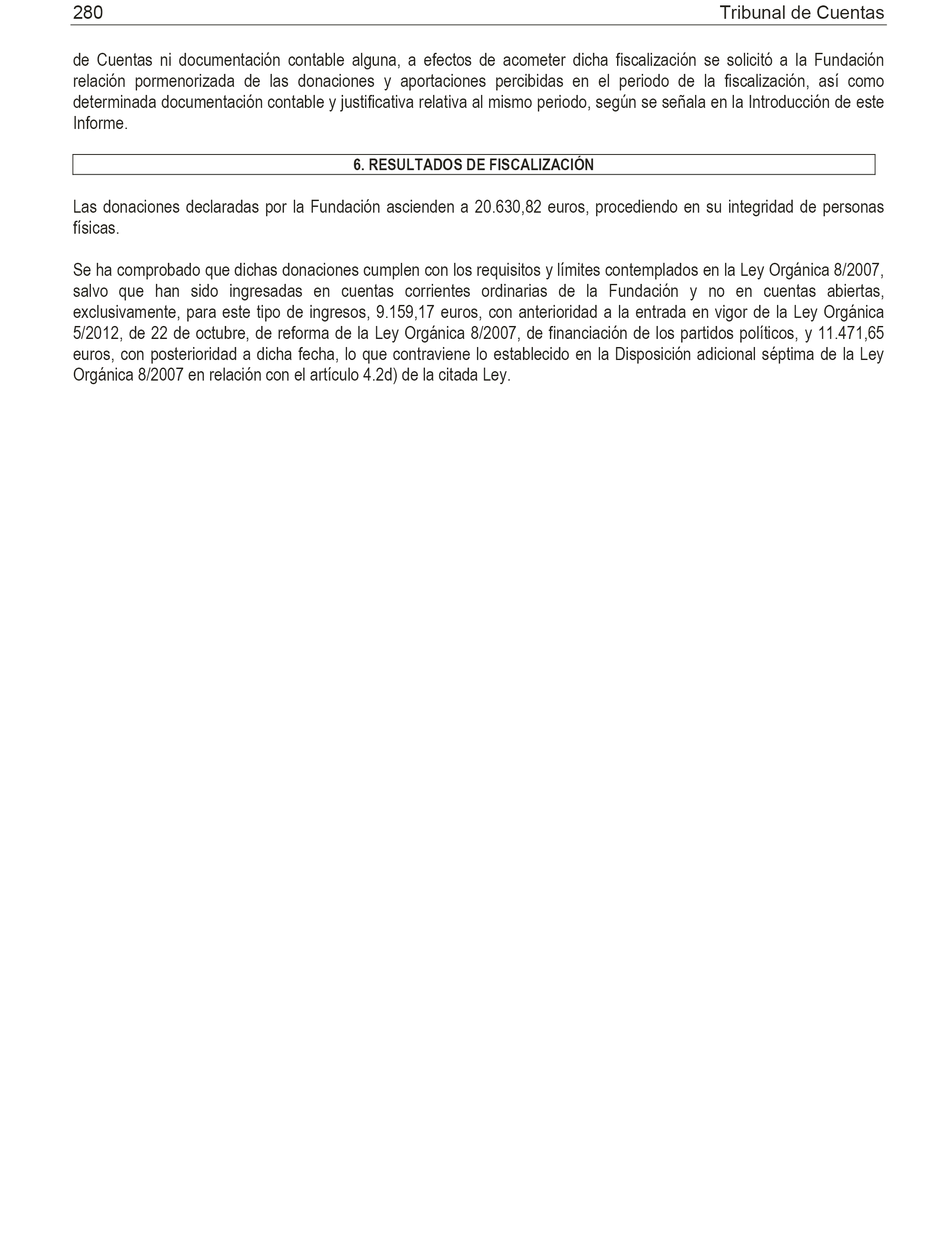 280 Tribunal de Cuentas

de Cuentas ni documentación contable alguna, a efectos de acometer dicha fiscalización se solicitó a la Fundación relación pormenorizada de las donaciones y aportaciones percibidas en el periodo de la fiscalización, así como determinada documentación contable y justificativa relativa al mismo periodo, según se señala en la Introducción de este Informe.

6. RESULTADOS DE FISCALIZACIÓN

Las donaciones declaradas por la Fundación ascienden a 20.630,82 euros, procediendo en su integridad de personas físicas.

Se ha comprobado que dichas donaciones cumplen con los requisitos y límites contemplados en la Ley Orgánica 8/2007, salvo que han sido ingresadas en cuentas corrientes ordinarias de la Fundación y no en cuentas abiertas, exclusivamente, para este tipo de ingresos, 9.159,17 euros, con anterioridad a la entrada en vigor de la Ley Orgánica 5/2012, de 22 de octubre, de reforma de la Ley Orgánica 8/2007, de financiación de los partidos políticos, y 11.471,65 euros, con posterioridad a dicha fecha, lo que contraviene lo establecido en la Disposición adicional séptima de la Ley Orgánica 8/2007 en relación con el artículo 4.2d) de la citada Ley.